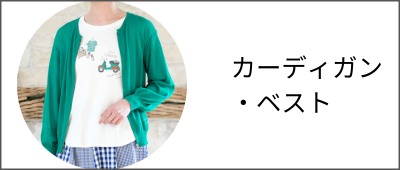 カーディガン
・ベスト